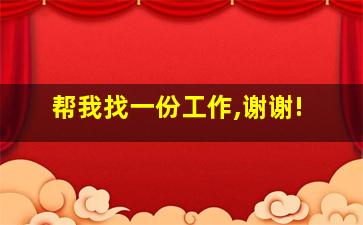 帮我找一份工作,谢谢!